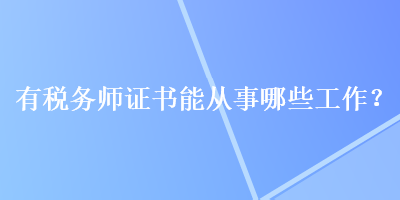 有税务师证书能从事哪些工作？